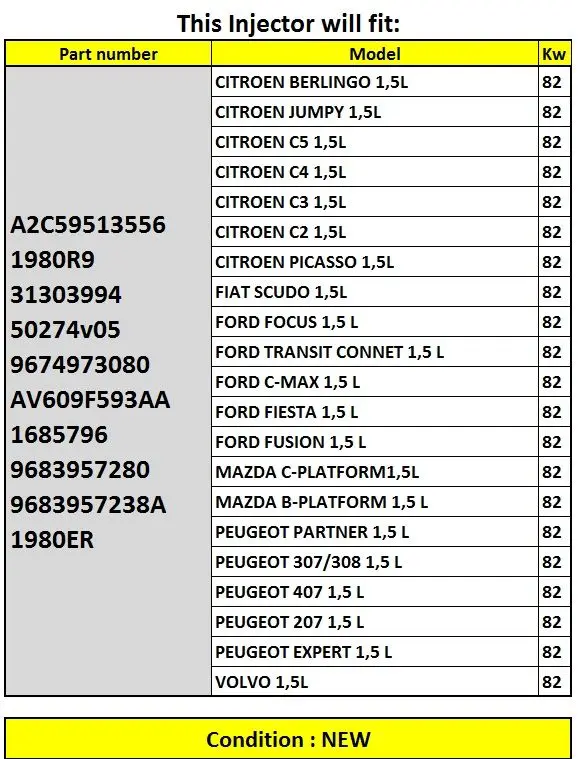 This Injector will fit:

| Part number | Model | Kw |
|---|---|---|
| A2C59513556 1980R9 31303994 50274v05 9674973080 AV609F593AA 1685796 9683957280 9683957238A 1980ER | CITROEN BERLINGO 1,5L | 82 |
| | CITROEN JUMPY 1,5L | 82 |
| | CITROEN C5 1,5L | 82 |
| | CITROEN C4 1,5L | 82 |
| | CITROEN C3 1,5L | 82 |
| | CITROEN C2 1,5L | 82 |
| | CITROEN PICASSO 1,5L | 82 |
| | FIAT SCUDO 1,5L | 82 |
| | FORD FOCUS 1,5 L | 82 |
| | FORD TRANSIT CONNET 1,5 L | 82 |
| | FORD C-MAX 1,5 L | 82 |
| | FORD FIESTA 1,5 L | 82 |
| | FORD FUSION 1,5 L | 82 |
| | MAZDA C-PLATFORM1,5L | 82 |
| | MAZDA B-PLATFORM 1,5 L | 82 |
| | PEUGEOT PARTNER 1,5 L | 82 |
| | PEUGEOT 307/308 1,5 L | 82 |
| | PEUGEOT 407 1,5 L | 82 |
| | PEUGEOT 207 1,5 L | 82 |
| | PEUGEOT EXPERT 1,5 L | 82 |
| | VOLVO 1,5L | 82 |

Condition : NEW